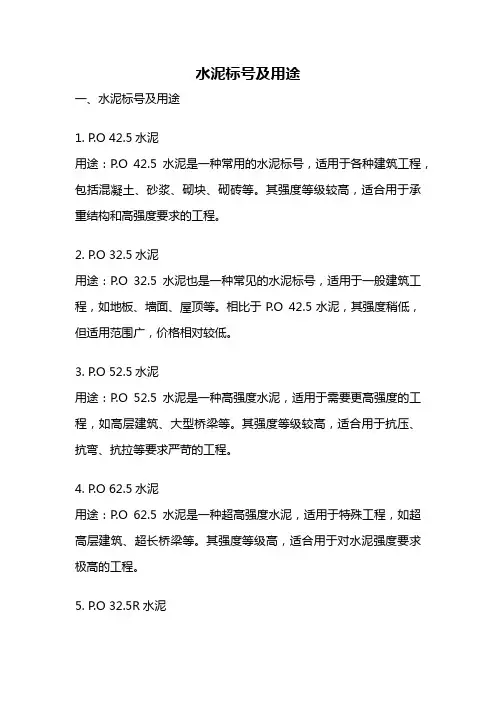 水泥标号及用途

一、水泥标号及用途

1. P.O 42.5 水泥

用途：P.O 42.5 水泥是一种常用的水泥标号，适用于各种建筑工程，包括混凝土、砂浆、砌块、砌砖等。其强度等级较高，适合用于承重结构和高强度要求的工程。

2. P.O 32.5 水泥

用途：P.O 32.5 水泥也是一种常见的水泥标号，适用于一般建筑工程，如地板、墙面、屋顶等。相比于 P.O 42.5 水泥，其强度稍低，但适用范围广，价格相对较低。

3. P.O 52.5 水泥

用途：P.O 52.5 水泥是一种高强度水泥，适用于需要更高强度的工程，如高层建筑、大型桥梁等。其强度等级较高，适合用于抗压、抗弯、抗拉等要求严苛的工程。

4. P.O 62.5 水泥

用途：P.O 62.5 水泥是一种超高强度水泥，适用于特殊工程，如超高层建筑、超长桥梁等。其强度等级高，适合用于对水泥强度要求极高的工程。

5. P.O 32.5R 水泥